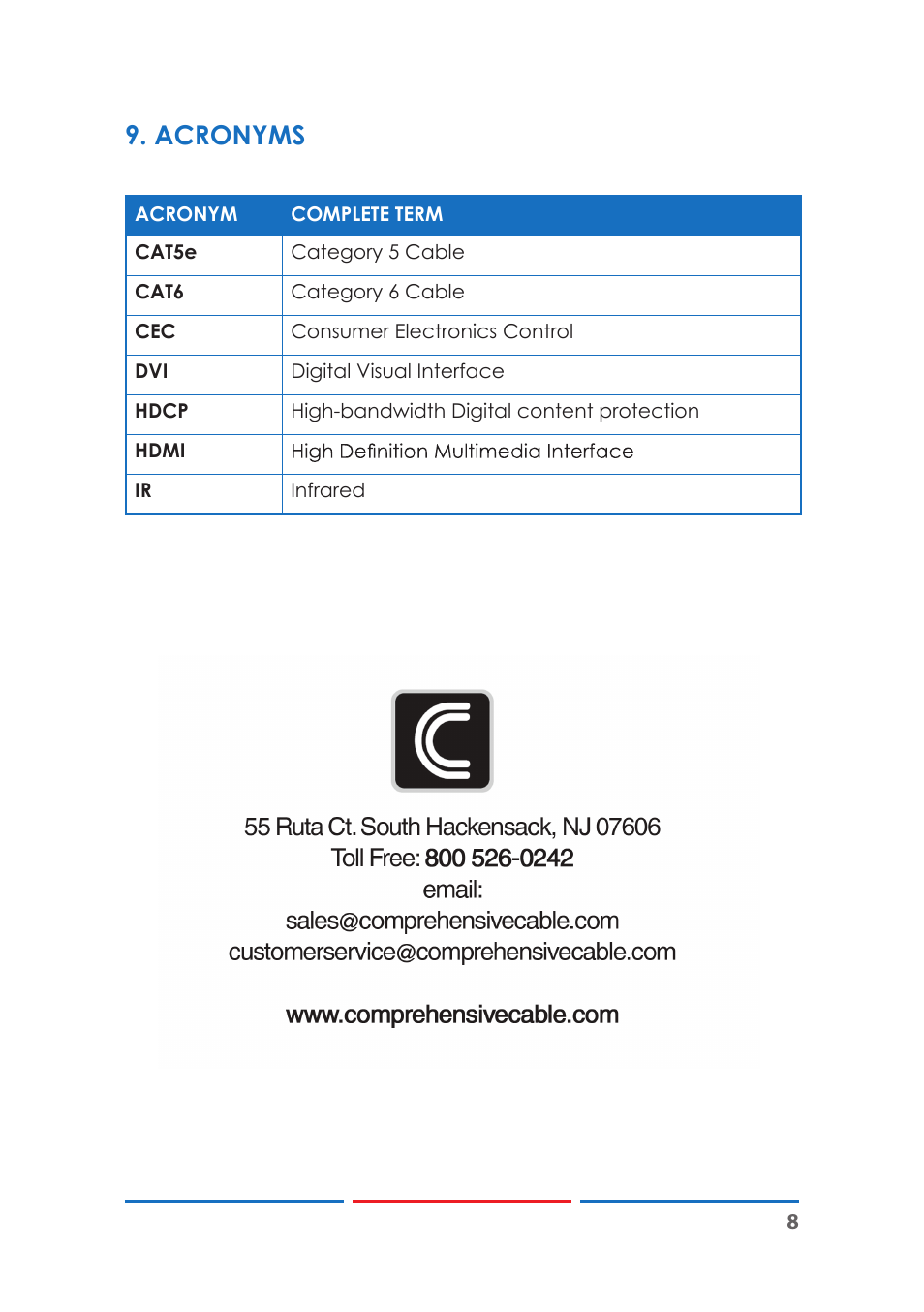 9. ACRONYMS

| ACRONYM | COMPLETE TERM |
|---|---|
| CAT5e | Category 5 Cable |
| CAT6 | Category 6 Cable |
| CEC | Consumer Electronics Control |
| DVI | Digital Visual Interface |
| HDCP | High-bandwidth Digital content protection |
| HDMI | High Definition Multimedia Interface |
| IR | Infrared |

55 Ruta Ct. South Hackensack, NJ 07606
Toll Free: 800 526-0242
email:
sales@comprehensivecable.com
customerservice@comprehensivecable.com

www.comprehensivecable.com

8